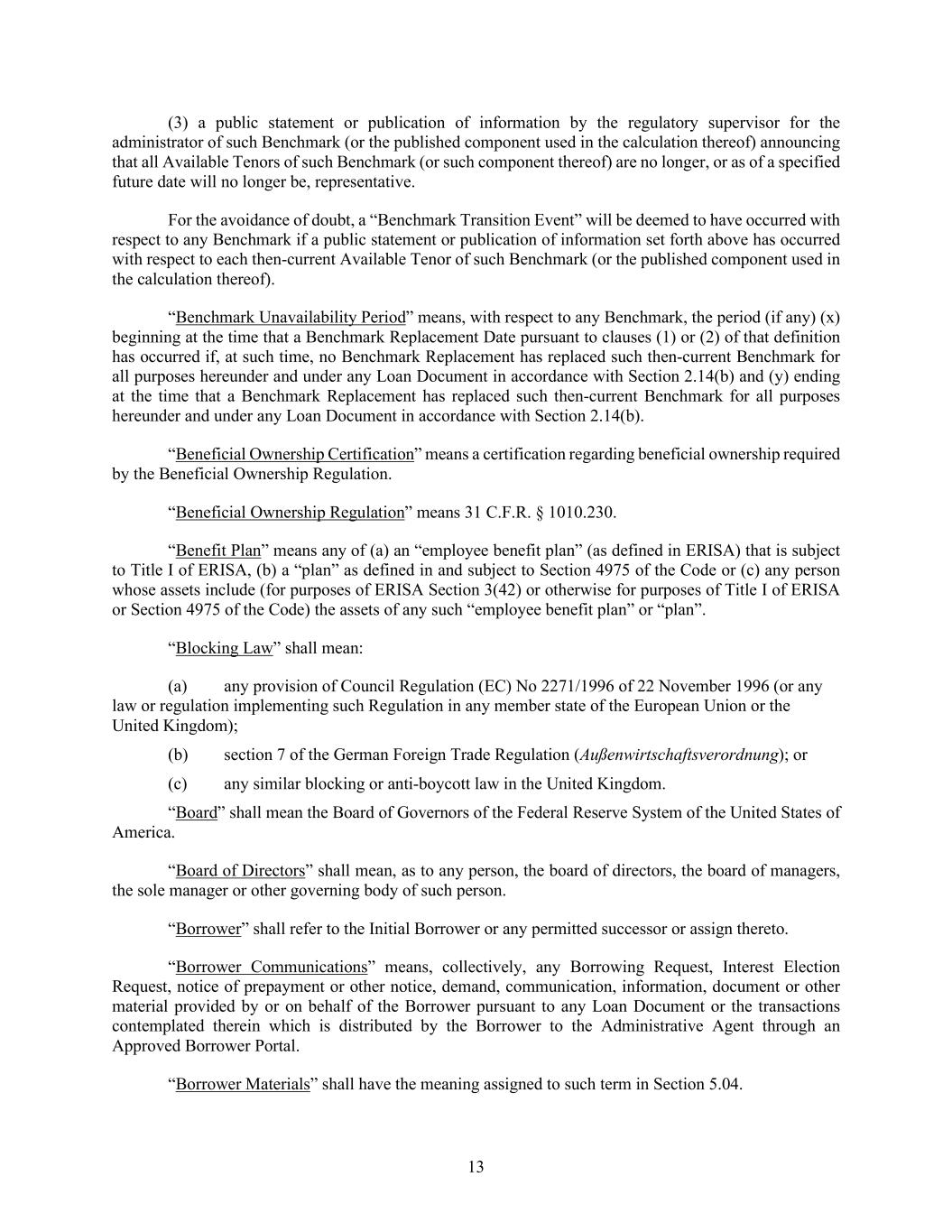 (3) a public statement or publication of information by the regulatory supervisor for the administrator of such Benchmark (or the published component used in the calculation thereof) announcing that all Available Tenors of such Benchmark (or such component thereof) are no longer, or as of a specified future date will no longer be, representative.

For the avoidance of doubt, a “Benchmark Transition Event” will be deemed to have occurred with respect to any Benchmark if a public statement or publication of information set forth above has occurred with respect to each then-current Available Tenor of such Benchmark (or the published component used in the calculation thereof).

“Benchmark Unavailability Period” means, with respect to any Benchmark, the period (if any) (x) beginning at the time that a Benchmark Replacement Date pursuant to clauses (1) or (2) of that definition has occurred if, at such time, no Benchmark Replacement has replaced such then-current Benchmark for all purposes hereunder and under any Loan Document in accordance with Section 2.14(b) and (y) ending at the time that a Benchmark Replacement has replaced such then-current Benchmark for all purposes hereunder and under any Loan Document in accordance with Section 2.14(b).

“Beneficial Ownership Certification” means a certification regarding beneficial ownership required by the Beneficial Ownership Regulation.

“Beneficial Ownership Regulation” means 31 C.F.R. § 1010.230.

“Benefit Plan” means any of (a) an “employee benefit plan” (as defined in ERISA) that is subject to Title I of ERISA, (b) a “plan” as defined in and subject to Section 4975 of the Code or (c) any person whose assets include (for purposes of ERISA Section 3(42) or otherwise for purposes of Title I of ERISA or Section 4975 of the Code) the assets of any such “employee benefit plan” or “plan”.

“Blocking Law” shall mean:

(a) any provision of Council Regulation (EC) No 2271/1996 of 22 November 1996 (or any law or regulation implementing such Regulation in any member state of the European Union or the United Kingdom);

(b) section 7 of the German Foreign Trade Regulation (Außenwirtschaftsverordnung); or

(c) any similar blocking or anti-boycott law in the United Kingdom.

“Board” shall mean the Board of Governors of the Federal Reserve System of the United States of America.

“Board of Directors” shall mean, as to any person, the board of directors, the board of managers, the sole manager or other governing body of such person.

“Borrower” shall refer to the Initial Borrower or any permitted successor or assign thereto.

“Borrower Communications” means, collectively, any Borrowing Request, Interest Election Request, notice of prepayment or other notice, demand, communication, information, document or other material provided by or on behalf of the Borrower pursuant to any Loan Document or the transactions contemplated therein which is distributed by the Borrower to the Administrative Agent through an Approved Borrower Portal.

“Borrower Materials” shall have the meaning assigned to such term in Section 5.04.

13